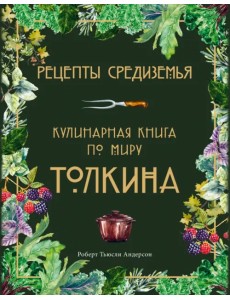 РЕЦЕПТЫ СРЕДИЗЕМЬЯ

КУЛИНАРНАЯ КНИГА ПО МИРУ

ТОЛКИНА

Роберт Тьюсли Андерсон